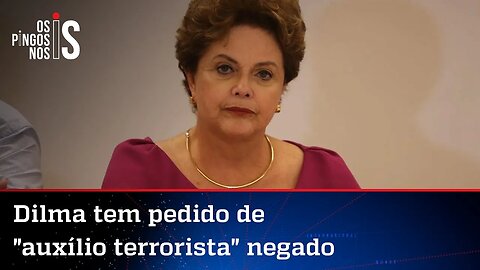 OS PINGOS NOS IS

Dilma tem pedido de "auxílio terrorista" negado